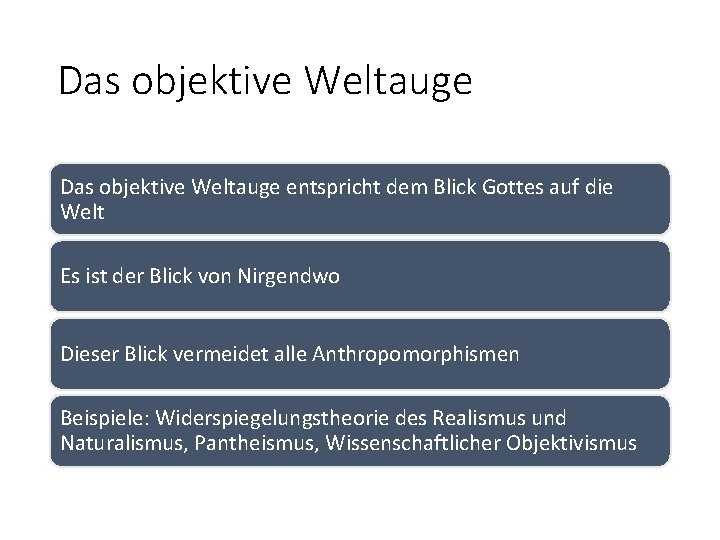 Das objektive Weltauge

Das objektive Weltauge entspricht dem Blick Gottes auf die Welt

Es ist der Blick von Nirgendwo

Dieser Blick vermeidet alle Anthropomorphismen

Beispiele: Widerspiegelungstheorie des Realismus und Naturalismus, Pantheismus, Wissenschaftlicher Objektivismus